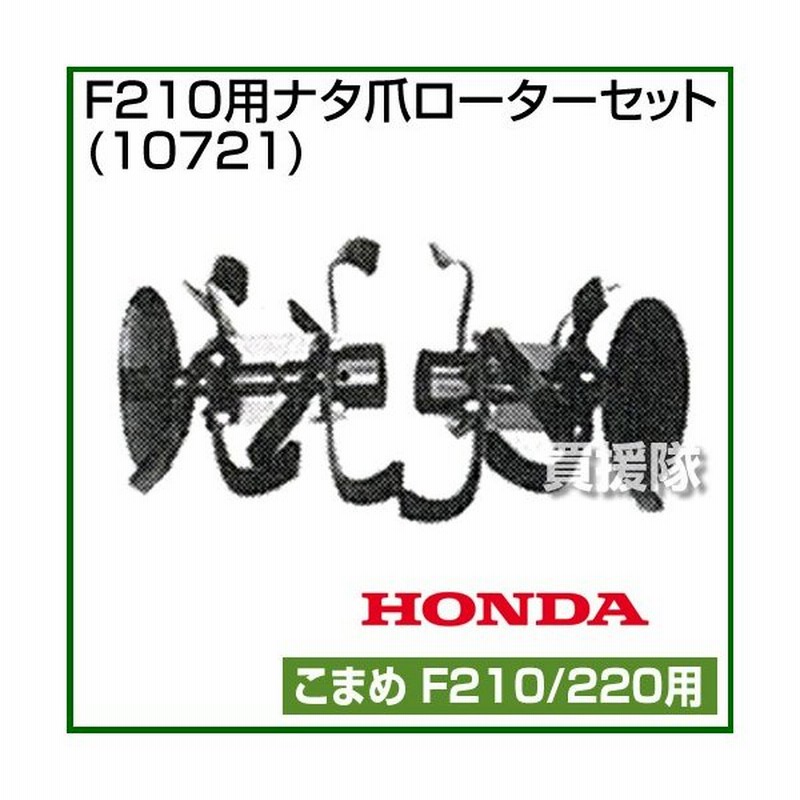 F210用ナタ爪ローターセット
(10721)

買援隊

HONDA

こまめ F210/220用